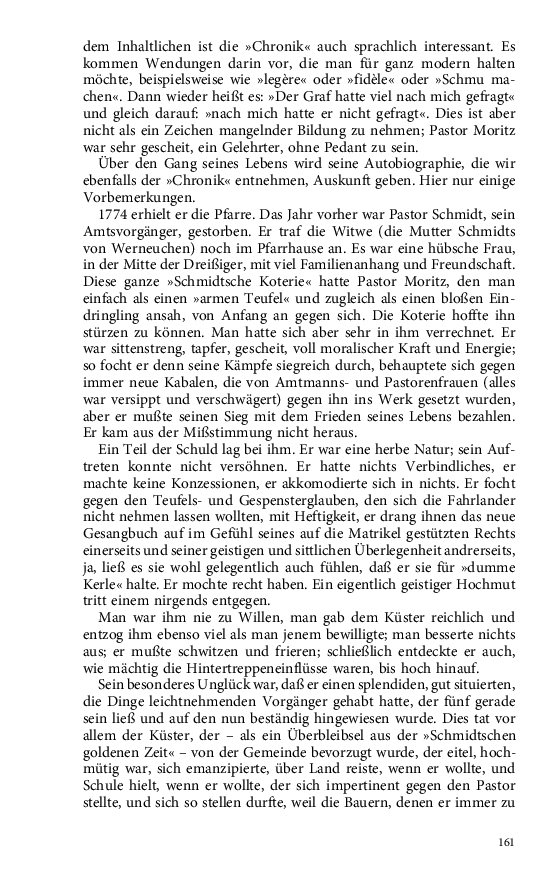 dem Inhaltlichen ist die »Chronik« auch sprachlich interessant. Es kommen Wendungen darin vor, die man für ganz modern halten möchte, beispielsweise wie »legère« oder »fidèle« oder »Schmu machen«. Dann wieder heißt es: »Der Graf hatte viel nach mich gefragt« und gleich darauf: »nach mich hatte er nicht gefragt«. Dies ist aber nicht als ein Zeichen mangelnder Bildung zu nehmen; Pastor Moritz war sehr gescheit, ein Gelehrter, ohne Pedant zu sein.

Über den Gang seines Lebens wird seine Autobiographie, die wir ebenfalls der »Chronik« entnehmen, Auskunft geben. Hier nur einige Vorbemerkungen.

1774 erhielt er die Pfarre. Das Jahr vorher war Pastor Schmidt, sein Amtsvorgänger, gestorben. Er traf die Witwe (die Mutter Schmidts von Werneuchen) noch im Pfarrhause an. Es war eine hübsche Frau, in der Mitte der Dreißiger, mit viel Familienanhang und Freundschaft. Diese ganze »Schmidtsche Koterie« hatte Pastor Moritz, den man einfach als einen »armen Teufel« und zugleich als einen bloßen Eindringling ansah, von Anfang an gegen sich. Die Koterie hoffte ihn stürzen zu können. Man hatte sich aber sehr in ihm verrechnet. Er war sittenstreng, tapfer, gescheit, voll moralischer Kraft und Energie; so focht er denn seine Kämpfe siegreich durch, behauptete sich gegen immer neue Kabalen, die von Amtmanns- und Pastorenfrauen (alles war versippt und verschwägert) gegen ihn ins Werk gesetzt wurden, aber er mußte seinen Sieg mit dem Frieden seines Lebens bezahlen. Er kam aus der Mißstimmung nicht heraus.

Ein Teil der Schuld lag bei ihm. Er war eine herbe Natur; sein Auftreten konnte nicht versöhnen. Er hatte nichts Verbindliches, er machte keine Konzessionen, er akkomodierte sich in nichts. Er focht gegen den Teufels- und Gespensterglauben, den sich die Fahrlander nicht nehmen lassen wollten, mit Heftigkeit, er drang ihnen das neue Gesangbuch auf im Gefühl seines auf die Matrikel gestützten Rechts einerseits und seiner geistigen und sittlichen Überlegenheit andrerseits, ja, ließ es sie wohl gelegentlich auch fühlen, daß er sie für »dumme Kerle« halte. Er mochte recht haben. Ein eigentlich geistiger Hochmut tritt einem nirgends entgegen.

Man war ihm nie zu Willen, man gab dem Küster reichlich und entzog ihm ebenso viel als man jenem bewilligte; man besserte nichts aus; er mußte schwitzen und frieren; schließlich entdeckte er auch, wie mächtig die Hintertreppeneinflüsse waren, bis hoch hinauf.

Sein besonderes Unglück war, daß er einen splendiden, gut situierten, die Dinge leichtnehmenden Vorgänger gehabt hatte, der fünf gerade sein ließ und auf den nun beständig hingewiesen wurde. Dies tat vor allem der Küster, der – als ein Überbleibsel aus der »Schmidtschen goldenen Zeit« – von der Gemeinde bevorzugt wurde, der eitel, hochmütig war, sich emanzipierte, über Land reiste, wenn er wollte, und Schule hielt, wenn er wollte, der sich impertinent gegen den Pastor stellte, und sich so stellen durfte, weil die Bauern, denen er immer zu

161